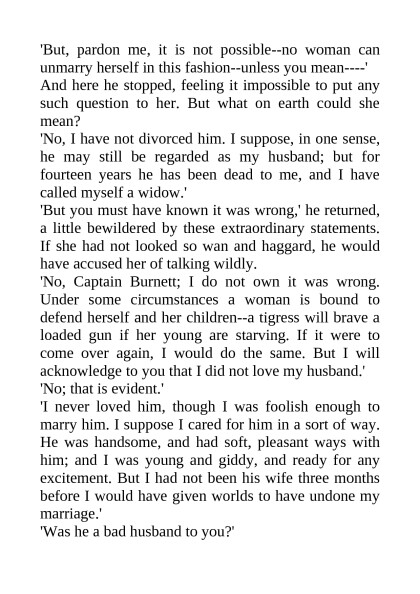 'But, pardon me, it is not possible--no woman can unmarry herself in this fashion--unless you mean----'
And here he stopped, feeling it impossible to put any such question to her. But what on earth could she mean?
'No, I have not divorced him. I suppose, in one sense, he may still be regarded as my husband; but for fourteen years he has been dead to me, and I have called myself a widow.'
'But you must have known it was wrong,' he returned, a little bewildered by these extraordinary statements. If she had not looked so wan and haggard, he would have accused her of talking wildly.
'No, Captain Burnett; I do not own it was wrong. Under some circumstances a woman is bound to defend herself and her children--a tigress will brave a loaded gun if her young are starving. If it were to come over again, I would do the same. But I will acknowledge to you that I did not love my husband.'
'No; that is evident.'
'I never loved him, though I was foolish enough to marry him. I suppose I cared for him in a sort of way. He was handsome, and had soft, pleasant ways with him; and I was young and giddy, and ready for any excitement. But I had not been his wife three months before I would have given worlds to have undone my marriage.'
'Was he a bad husband to you?'